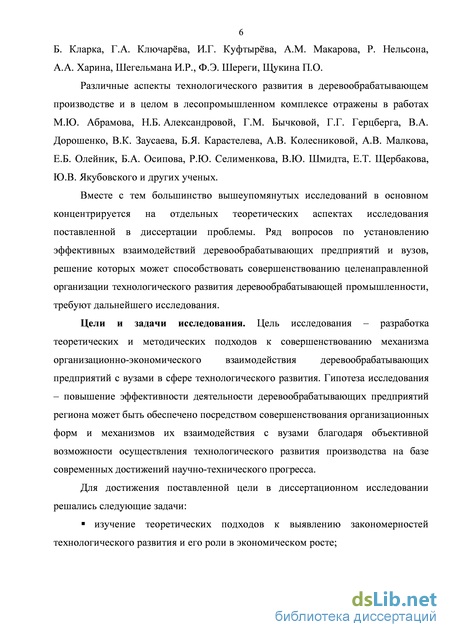 6

Б. Кларка, Г.А. Ключарёва, И.Г. Куфтырёва, А.М. Макарова, Р. Нельсона, А.А. Харина, Шегельмана И.Р., Ф.Э. Шереги, Щукина П.О.

Различные аспекты технологического развития в деревообрабатывающем производстве и в целом в лесопромышленном комплексе отражены в работах М.Ю. Абрамова, Н.Б. Александровой, Г.М. Бычковой, Г.Г. Герцберга, В.А. Дорошенко, В.К. Заусаева, Б.Я. Карастелева, А.В. Колесниковой, А.В. Малкова, Е.Б. Олейник, Б.А. Осипова, Р.Ю. Селименкова, В.Ю. Шмидта, Е.Т. Щербакова, Ю.В. Якубовского и других ученых.

Вместе с тем большинство вышеупомянутых исследований в основном концентрируется на отдельных теоретических аспектах исследования поставленной в диссертации проблемы. Ряд вопросов по установлению эффективных взаимодействий деревообрабатывающих предприятий и вузов, решение которых может способствовать совершенствованию целенаправленной организации технологического развития деревообрабатывающей промышленности, требуют дальнейшего исследования.

Цели и задачи исследования. Цель исследования – разработка теоретических и методических подходов к совершенствованию механизма организационно-экономического взаимодействия деревообрабатывающих предприятий с вузами в сфере технологического развития. Гипотеза исследования – повышение эффективности деятельности деревообрабатывающих предприятий региона может быть обеспечено посредством совершенствования организационных форм и механизмов их взаимодействия с вузами благодаря объективной возможности осуществления технологического развития производства на базе современных достижений научно-технического прогресса.

Для достижения поставленной цели в диссертационном исследовании решались следующие задачи:

▪ изучение теоретических подходов к выявлению закономерностей технологического развития и его роли в экономическом росте;

dsLib.net
библиотека диссертаций